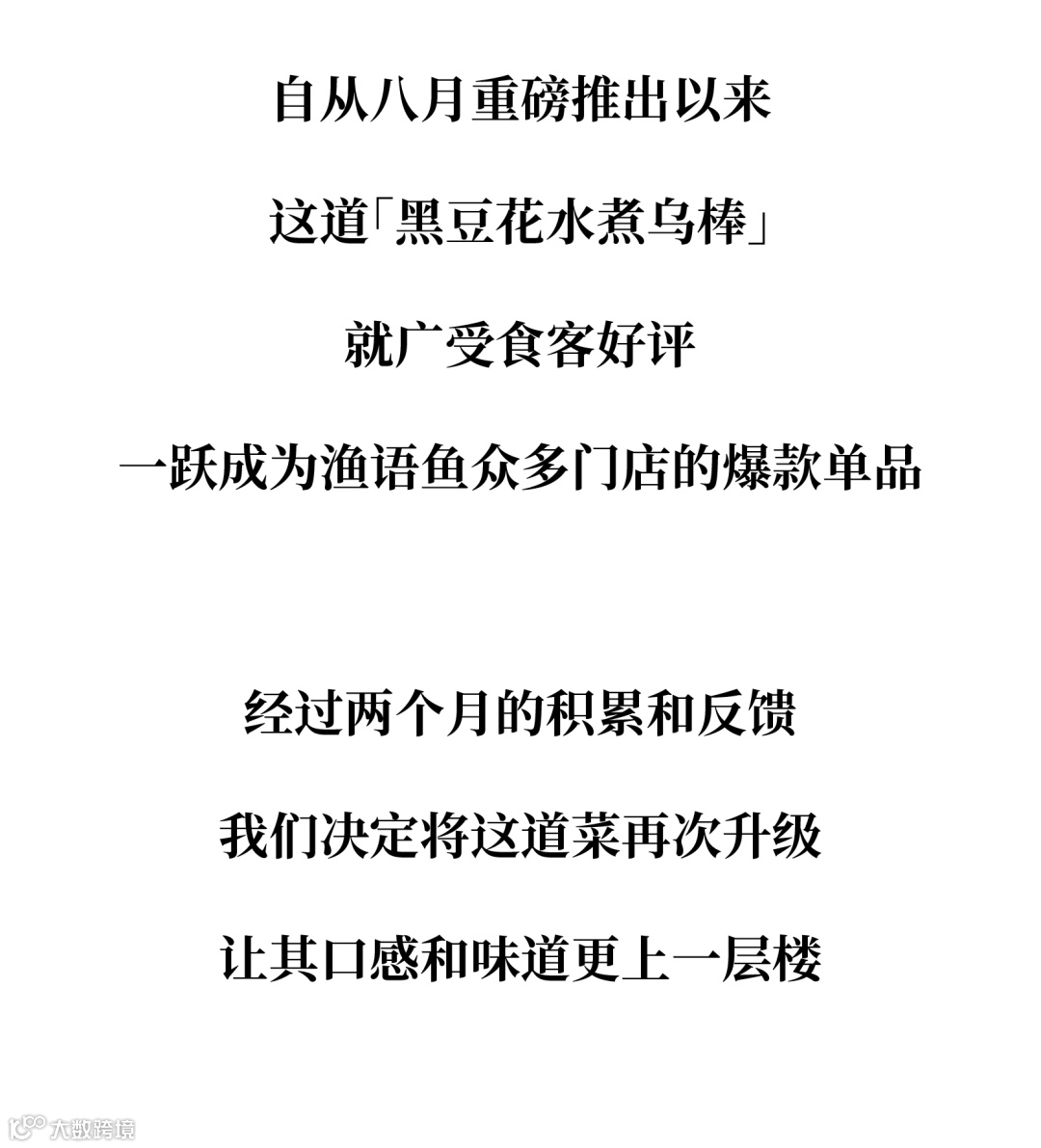 自从八月重磅推出以来

这道「黑豆花水煮乌棒」

就广受食客好评

一跃成为渔语鱼众多门店的爆款单品

经过两个月的积累和反馈

我们决定将这道菜再次升级

让其口感和味道更上一层楼

大数跨境